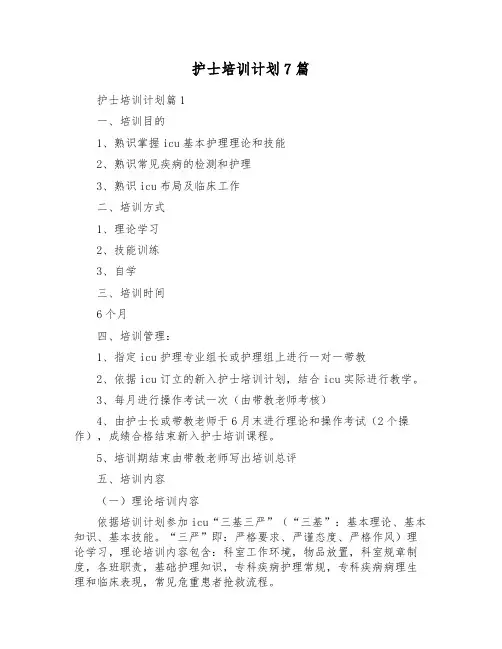 护士培训计划7篇

护士培训计划篇1

一、培训目的

1、熟识掌握icu基本护理理论和技能

2、熟识常见疾病的检测和护理

3、熟识icu布局及临床工作

二、培训方式

1、理论学习

2、技能训练

3、自学

三、培训时间

6个月

四、培训管理：

1、指定icu护理专业组长或护理组上进行一对一带教

2、依据icu订立的新入护士培训计划，结合icu实际进行教学。

3、每月进行操作考试一次（由带教老师考核）

4、由护士长或带教老师于6月末进行理论和操作考试（2个操作），成绩合格结束新入护士培训课程。

5、培训期结束由带教老师写出培训总评

五、培训内容

（一）理论培训内容

依据培训计划参加icu“三基三严”（“三基”：基本理论、基本知识、基本技能。“三严”即：严格要求、严谨态度、严格作风）理论学习，理论培训内容包含：科室工作环境，物品放置，科室规章制度，各班职责，基础护理知识，专科疾病护理常规，专科疾病病理生理和临床表现，常见危重患者抢救流程。